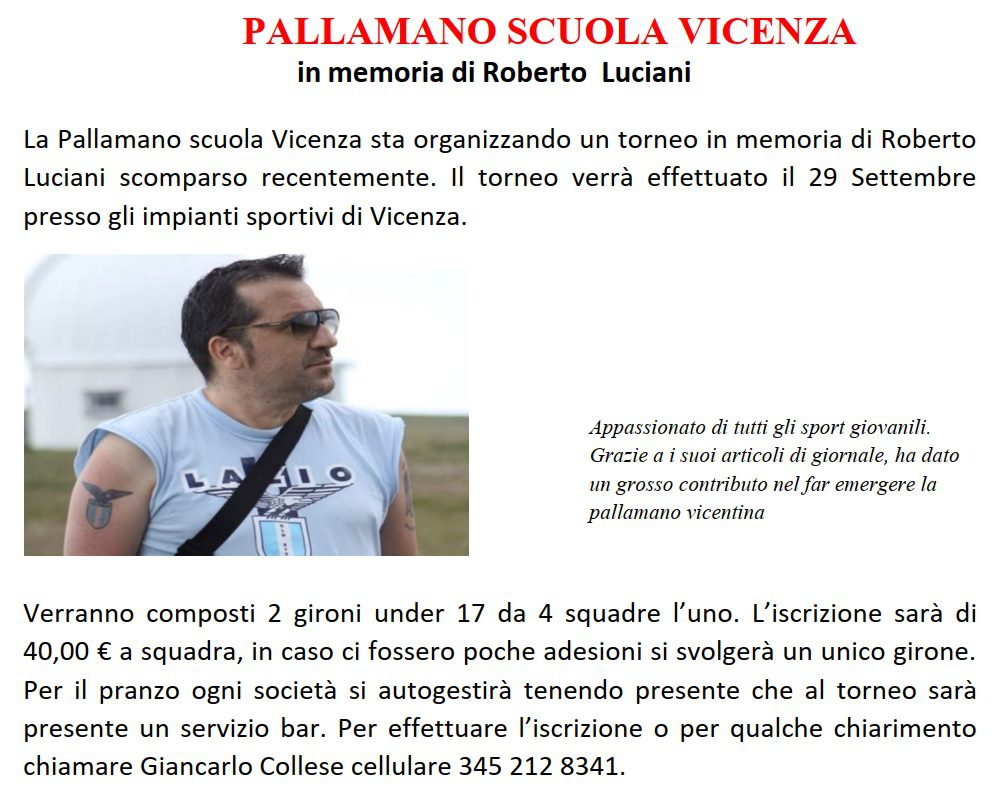 PALLAMANO SCUOLA VICENZA
in memoria di Roberto Luciani

La Pallamano scuola Vicenza sta organizzando un torneo in memoria di Roberto Luciani scomparso recentemente. Il torneo verrà effettuato il 29 Settembre presso gli impianti sportivi di Vicenza.

LAZIO

Appassionato di tutti gli sport giovanili. Grazie a i suoi articoli di giornale, ha dato un grosso contributo nel far emergere la pallamano vicentina

Verranno composti 2 gironi under 17 da 4 squadre l'uno. L'iscrizione sarà di 40,00 € a squadra, in caso ci fossero poche adesioni si svolgerà un unico girone. Per il pranzo ogni società si autogestirà tenendo presente che al torneo sarà presente un servizio bar. Per effettuare l'iscrizione o per qualche chiarimento chiamare Giancarlo Collese cellulare 345 212 8341.